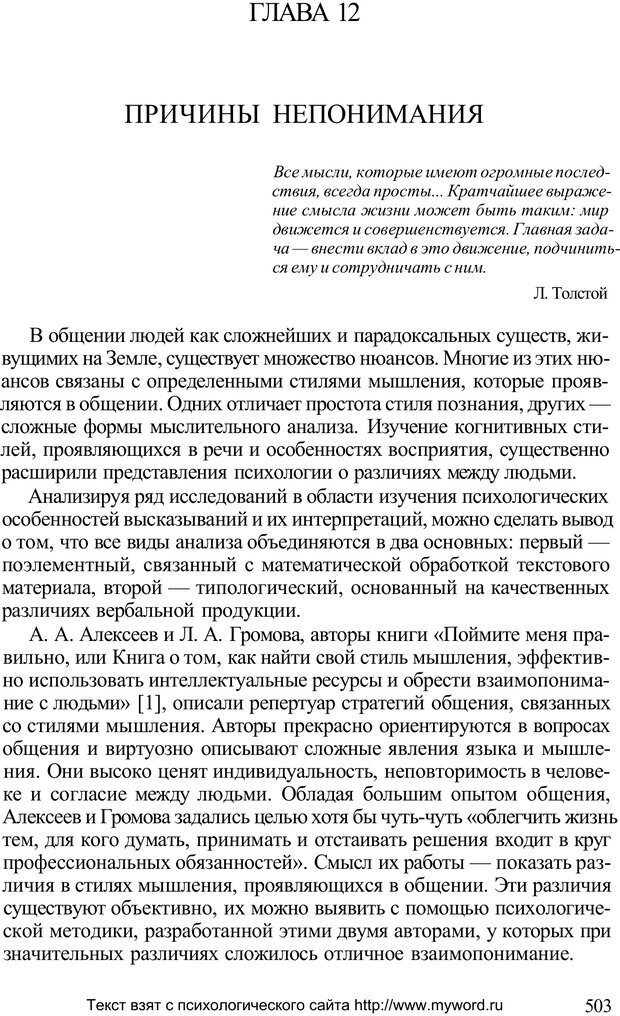 ГЛАВА 12

ПРИЧИНЫ НЕПОНИМАНИЯ

Все мысли, которые имеют огромные последствия, всегда просты... Кратчайшее выражение смысла жизни может быть таким: мир движется и совершенствуется. Главная задача — внести вклад в это движение, подчиниться ему и сотрудничать с ним.

Л. Толстой

В общении людей как сложнейших и парадоксальных существ, живущими на Земле, существует множество нюансов. Многие из этих нюансов связаны с определенными стилями мышления, которые проявляются в общении. Одних отличает простота стиля познания, других — сложные формы мыслительного анализа. Изучение когнитивных стилей, проявляющихся в речи и особенностях восприятия, существенно расширили представления психологии о различиях между людьми.

Анализируя ряд исследований в области изучения психологических особенностей высказываний и их интерпретаций, можно сделать вывод о том, что все виды анализа объединяются в два основных: первый — поэлементный, связанный с математической обработкой текстового материала, второй — типологический, основанный на качественных различиях вербальной продукции.

А. А. Алексеев и Л. А. Громова, авторы книги «Поймите меня правильно, или Книга о том, как найти свой стиль мышления, эффективно использовать интеллектуальные ресурсы и обрести взаимопонимание с людьми» [1], описали репертуар стратегий общения, связанных со стилями мышления. Авторы прекрасно ориентируются в вопросах общения и виртуозно описывают сложные явления языка и мышления. Они высоко ценят индивидуальность, неповторимость в человеке и согласие между людьми. Обладая большим опытом общения, Алексеев и Громова задались целью хотя бы чуть-чуть «облегчить жизнь тем, для кого думать, принимать и отстаивать решения входит в круг профессиональных обязанностей». Смысл их работы — показать различия в стилях мышления, проявляющихся в общении. Эти различия существуют объективно, их можно выявить с помощью психологической методики, разработанной этими двумя авторами, у которых при значительных различиях сложилось отличное взаимопонимание.

Текст взят с психологического сайта http://www.myword.ru

503